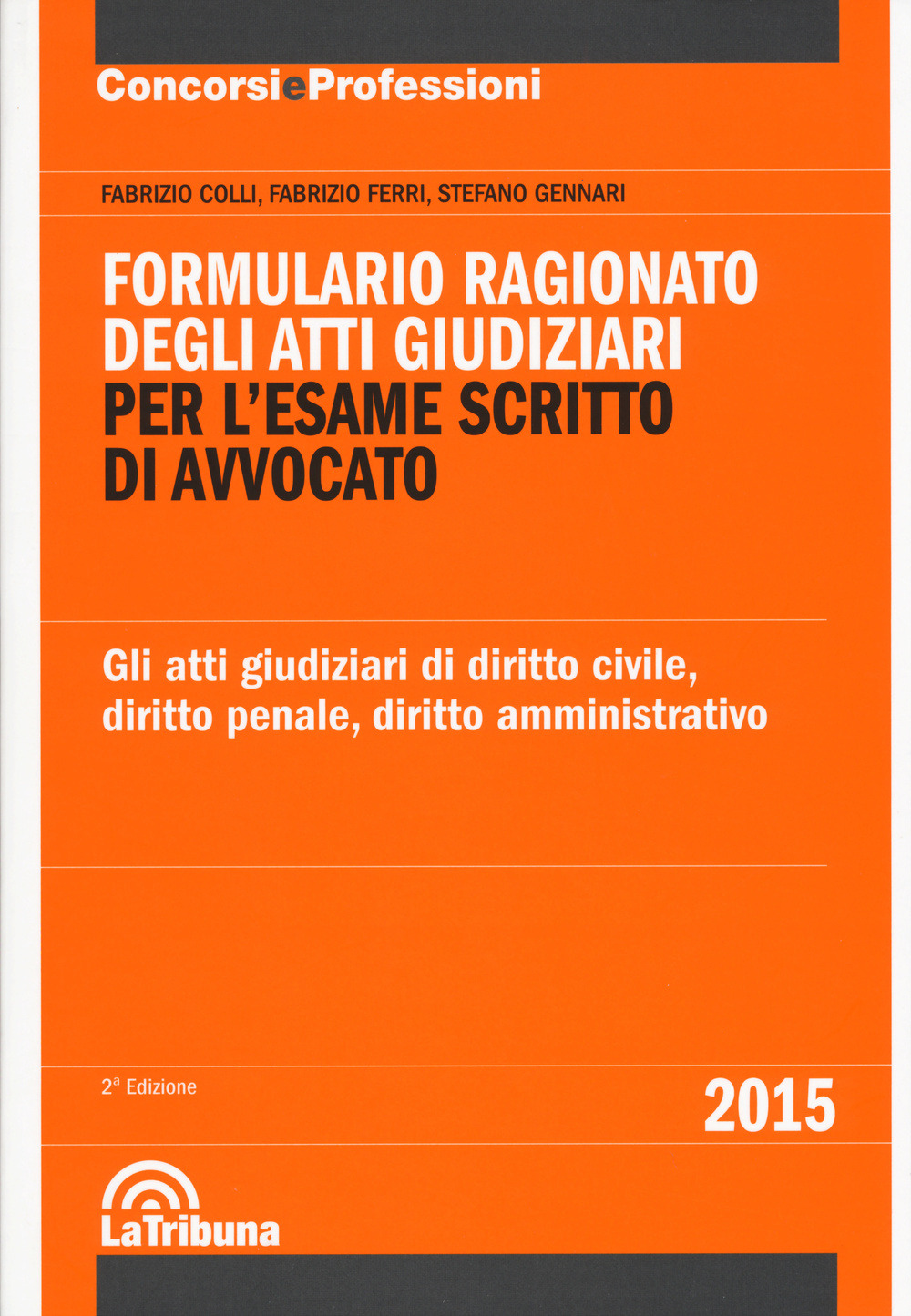 ConcorsieProfessioni

FABRIZIO COLLI, FABRIZIO FERRI, STEFANO GENNARI

FORMULARIO RAGIONATO DEGLI ATTI GIUDIZIARI PER L'ESAME SCRITTO DI AVVOCATO

Gli atti giudiziari di diritto civile, diritto penale, diritto amministrativo

2ª Edizione

2015

LaTribuna